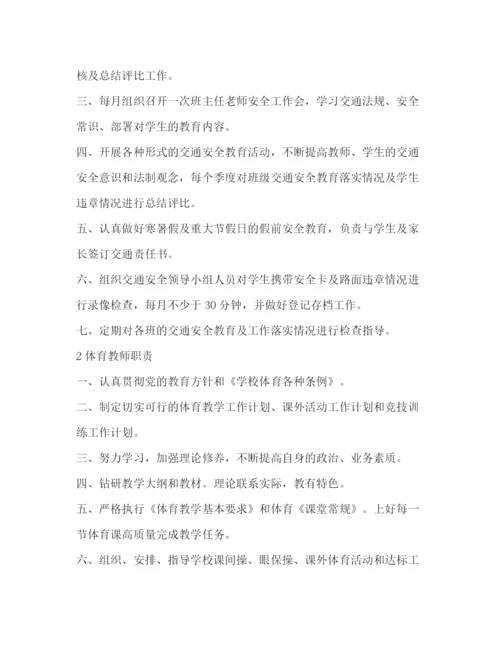 核及总结评比工作。

三、每月组织召开一次班主任老师安全工作会，学习交通法规、安全常识、部署对学生的教育内容。

四、开展各种形式的交通安全教育活动，不断提高教师、学生的交通安全意识和法制观念，每个季度对班级交通安全教育落实情况及学生违章情况进行总结评比。

五、认真做好寒暑假及重大节假日的假前安全教育，负责与学生及家长签订交通责任书。

六、组织交通安全领导小组人员对学生携带安全卡及路面违章情况进行录像检查，每月不少于 30 分钟，并做好登记存档工作。

七、定期对各班的交通安全教育及工作落实情况进行检查指导。

2 体育教师职责

一、认真贯彻党的教育方针和《学校体育各种条例》。

二、制定切实可行的体育教学工作计划、课外活动工作计划和竞技训练工作计划。

三、努力学习，加强理论修养，不断提高自身的政治、业务素质。

四、钻研教学大纲和教材。理论联系实际，教有特色。

五、严格执行《体育教学基本要求》和体育《课堂常规》。上好每一节体育课高质量完成教学任务。

六、组织、安排、指导学校课间操、眼保操、课外体育活动和达标工